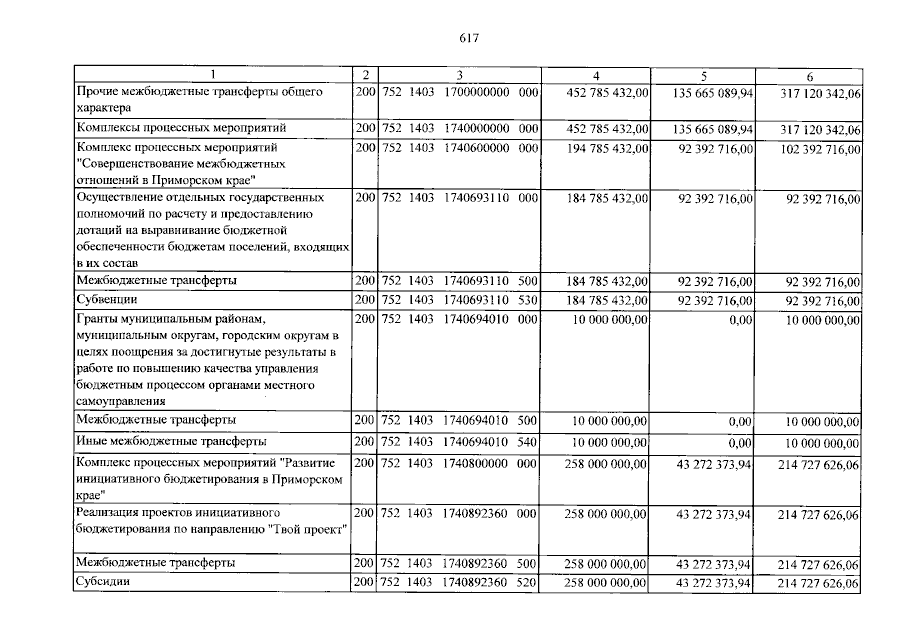 617

| 1 | 2 | 3 | 4 | 5 | 6 |
|---|---|---|---|---|---|
| Прочие межбюджетные трансферты общего характера | 200 | 752 1403 1700000000 000 | 452 785 432,00 | 135 665 089,94 | 317 120 342,06 |
| Комплексы процессных мероприятий | 200 | 752 1403 1740000000 000 | 452 785 432,00 | 135 665 089,94 | 317 120 342,06 |
| Комплекс процессных мероприятий "Совершенствование межбюджетных отношений в Приморском крае" | 200 | 752 1403 1740600000 000 | 194 785 432,00 | 92 392 716,00 | 102 392 716,00 |
| Осуществление отдельных государственных полномочий по расчету и предоставлению дотаций на выравнивание бюджетной обеспеченности бюджетам поселений, входящих в их состав | 200 | 752 1403 1740693110 000 | 184 785 432,00 | 92 392 716,00 | 92 392 716,00 |
| Межбюджетные трансферты | 200 | 752 1403 1740693110 500 | 184 785 432,00 | 92 392 716,00 | 92 392 716,00 |
| Субвенции | 200 | 752 1403 1740693110 530 | 184 785 432,00 | 92 392 716,00 | 92 392 716,00 |
| Гранты муниципальным районам, муниципальным округам, городским округам в целях поощрения за достигнутые результаты в работе по повышению качества управления бюджетным процессом органами местного самоуправления | 200 | 752 1403 1740694010 000 | 10 000 000,00 | 0,00 | 10 000 000,00 |
| Межбюджетные трансферты | 200 | 752 1403 1740694010 500 | 10 000 000,00 | 0,00 | 10 000 000,00 |
| Иные межбюджетные трансферты | 200 | 752 1403 1740694010 540 | 10 000 000,00 | 0,00 | 10 000 000,00 |
| Комплекс процессных мероприятий "Развитие инициативного бюджетирования в Приморском крае" | 200 | 752 1403 1740800000 000 | 258 000 000,00 | 43 272 373,94 | 214 727 626,06 |
| Реализация проектов инициативного бюджетирования по направлению "Твой проект" | 200 | 752 1403 1740892360 000 | 258 000 000,00 | 43 272 373,94 | 214 727 626,06 |
| Межбюджетные трансферты | 200 | 752 1403 1740892360 500 | 258 000 000,00 | 43 272 373,94 | 214 727 626,06 |
| Субсидии | 200 | 752 1403 1740892360 520 | 258 000 000,00 | 43 272 373,94 | 214 727 626,06 |